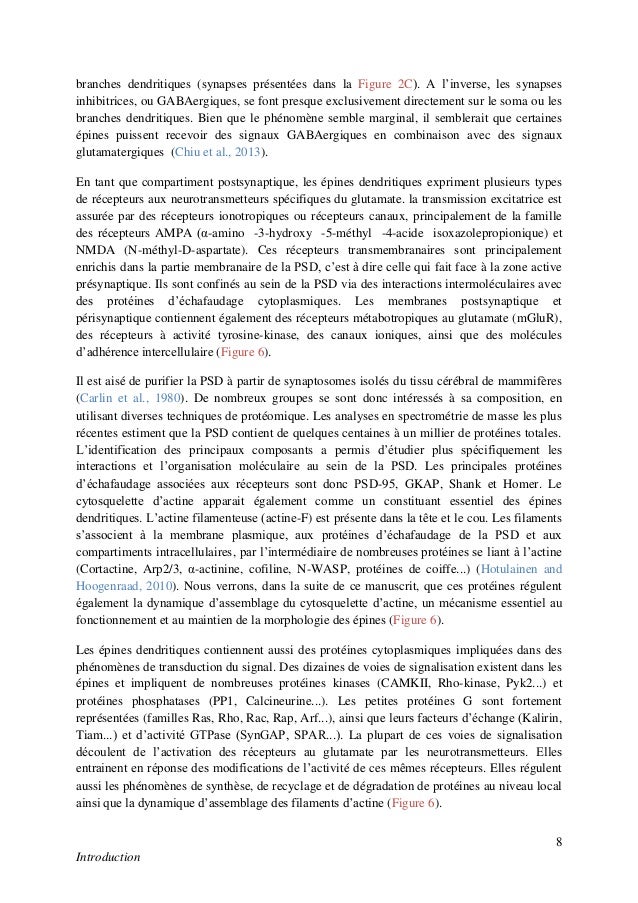 branches dendritiques (synapses présentées dans la Figure 2C). A l'inverse, les synapses inhibitrices, ou GABAergiques, se font presque exclusivement directement sur le soma ou les branches dendritiques. Bien que le phénomène semble marginal, il semblerait que certaines épines puissent recevoir des signaux GABAergiques en combinaison avec des signaux glutamatergiques (Chiu et al., 2013).

En tant que compartiment postsynaptique, les épines dendritiques expriment plusieurs types de récepteurs aux neurotransmetteurs spécifiques du glutamate. la transmission excitatrice est assurée par des récepteurs ionotropiques ou récepteurs canaux, principalement de la famille des récepteurs AMPA (α-amino -3-hydroxy -5-méthyl -4-acide isoxazolepropionique) et NMDA (N-méthyl-D-aspartate). Ces récepteurs transmembranaires sont principalement enrichis dans la partie membranaire de la PSD, c'est à dire celle qui fait face à la zone active présynaptique. Ils sont confinés au sein de la PSD via des interactions intermoléculaires avec des protéines d'échafaudage cytoplasmiques. Les membranes postsynaptique et périsynaptique contiennent également des récepteurs métabotropiques au glutamate (mGluR), des récepteurs à activité tyrosine-kinase, des canaux ioniques, ainsi que des molécules d'adhérence intercellulaire (Figure 6).

Il est aisé de purifier la PSD à partir de synaptosomes isolés du tissu cérébral de mammifères (Carlin et al., 1980). De nombreux groupes se sont donc intéressés à sa composition, en utilisant diverses techniques de protéomique. Les analyses en spectrométrie de masse les plus récentes estiment que la PSD contient de quelques centaines à un millier de protéines totales. L'identification des principaux composants a permis d'étudier plus spécifiquement les interactions et l'organisation moléculaire au sein de la PSD. Les principales protéines d'échafaudage associées aux récepteurs sont donc PSD-95, GKAP, Shank et Homer. Le cytosquelette d'actine apparait également comme un constituant essentiel des épines dendritiques. L'actine filamenteuse (actine-F) est présente dans la tête et le cou. Les filaments s'associent à la membrane plasmique, aux protéines d'échafaudage de la PSD et aux compartiments intracellulaires, par l'intermédiaire de nombreuses protéines se liant à l'actine (Cortactine, Arp2/3, α-actinine, cofiline, N-WASP, protéines de coiffe...) (Hotulainen and Hoogenraad, 2010). Nous verrons, dans la suite de ce manuscrit, que ces protéines régulent également la dynamique d'assemblage du cytosquelette d'actine, un mécanisme essentiel au fonctionnement et au maintien de la morphologie des épines (Figure 6).

Les épines dendritiques contiennent aussi des protéines cytoplasmiques impliquées dans des phénomènes de transduction du signal. Des dizaines de voies de signalisation existent dans les épines et impliquent de nombreuses protéines kinases (CAMKII, Rho-kinase, Pyk2...) et protéines phosphatases (PP1, Calcineurine...). Les petites protéines G sont fortement représentées (familles Ras, Rho, Rac, Rap, Arf...), ainsi que leurs facteurs d'échange (Kalirin, Tiam...) et d'activité GTPase (SynGAP, SPAR...). La plupart de ces voies de signalisation découlent de l'activation des récepteurs au glutamate par les neurotransmetteurs. Elles entrainent en réponse des modifications de l'activité de ces mêmes récepteurs. Elles régulent aussi les phénomènes de synthèse, de recyclage et de dégradation de protéines au niveau local ainsi que la dynamique d'assemblage des filaments d'actine (Figure 6).

8

Introduction